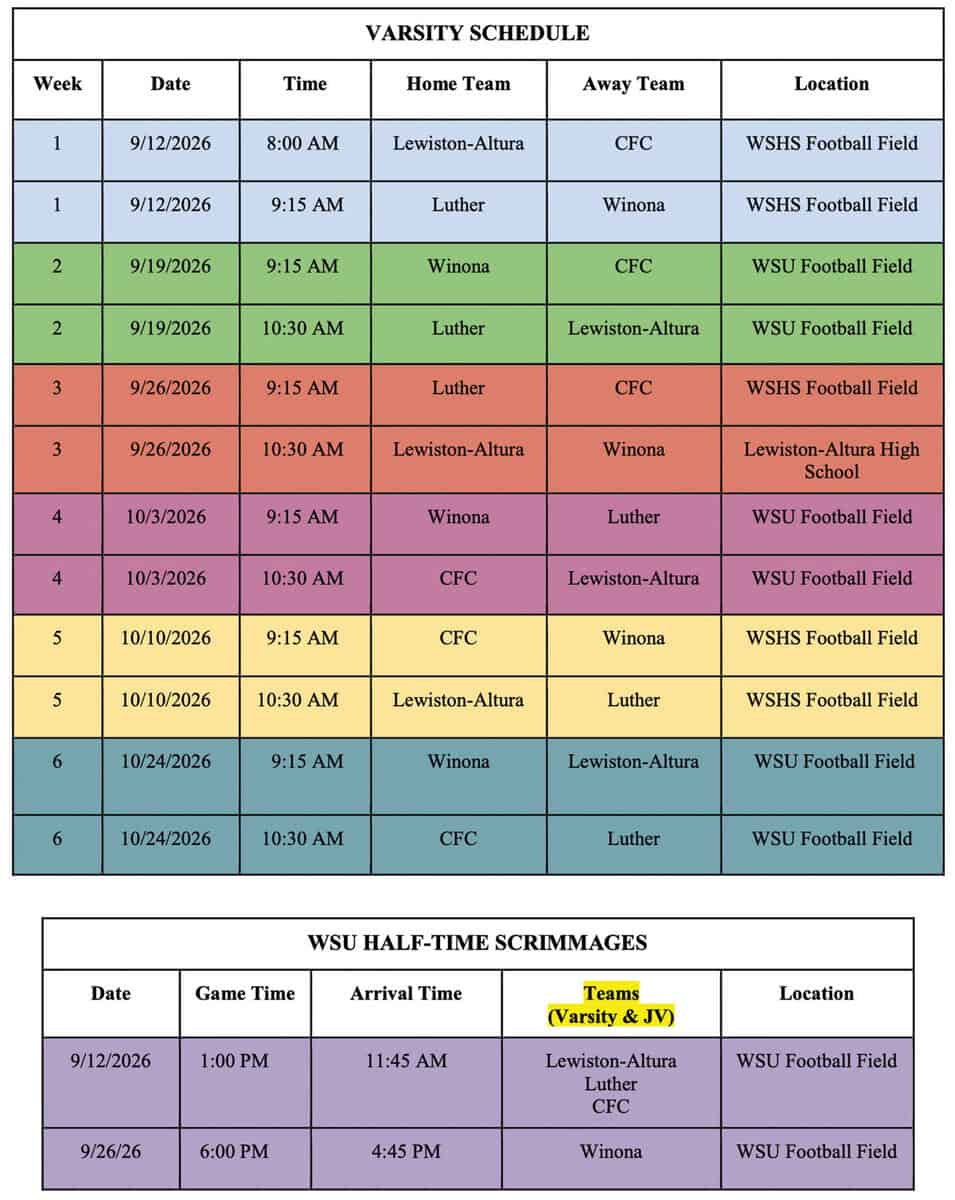 VARSITY SCHEDULE

| Week | Date | Time | Home Team | Away Team | Location |
|---|---|---|---|---|---|
| 1 | 9/12/2026 | 8:00 AM | Lewiston-Altura | CFC | WSHS Football Field |
| 1 | 9/12/2026 | 9:15 AM | Luther | Winona | WSHS Football Field |
| 2 | 9/19/2026 | 9:15 AM | Winona | CFC | WSU Football Field |
| 2 | 9/19/2026 | 10:30 AM | Luther | Lewiston-Altura | WSU Football Field |
| 3 | 9/26/2026 | 9:15 AM | Luther | CFC | WSHS Football Field |
| 3 | 9/26/2026 | 10:30 AM | Lewiston-Altura | Winona | Lewiston-Altura High School |
| 4 | 10/3/2026 | 9:15 AM | Winona | Luther | WSU Football Field |
| 4 | 10/3/2026 | 10:30 AM | CFC | Lewiston-Altura | WSU Football Field |
| 5 | 10/10/2026 | 9:15 AM | CFC | Winona | WSHS Football Field |
| 5 | 10/10/2026 | 10:30 AM | Lewiston-Altura | Luther | WSHS Football Field |
| 6 | 10/24/2026 | 9:15 AM | Winona | Lewiston-Altura | WSU Football Field |
| 6 | 10/24/2026 | 10:30 AM | CFC | Luther | WSU Football Field |

WSU HALF-TIME SCRIMMAGES

| Date | Game Time | Arrival Time | Teams (Varsity & JV) | Location |
|---|---|---|---|---|
| 9/12/2026 | 1:00 PM | 11:45 AM | Lewiston-Altura Luther CFC | WSU Football Field |
| 9/26/26 | 6:00 PM | 4:45 PM | Winona | WSU Football Field |